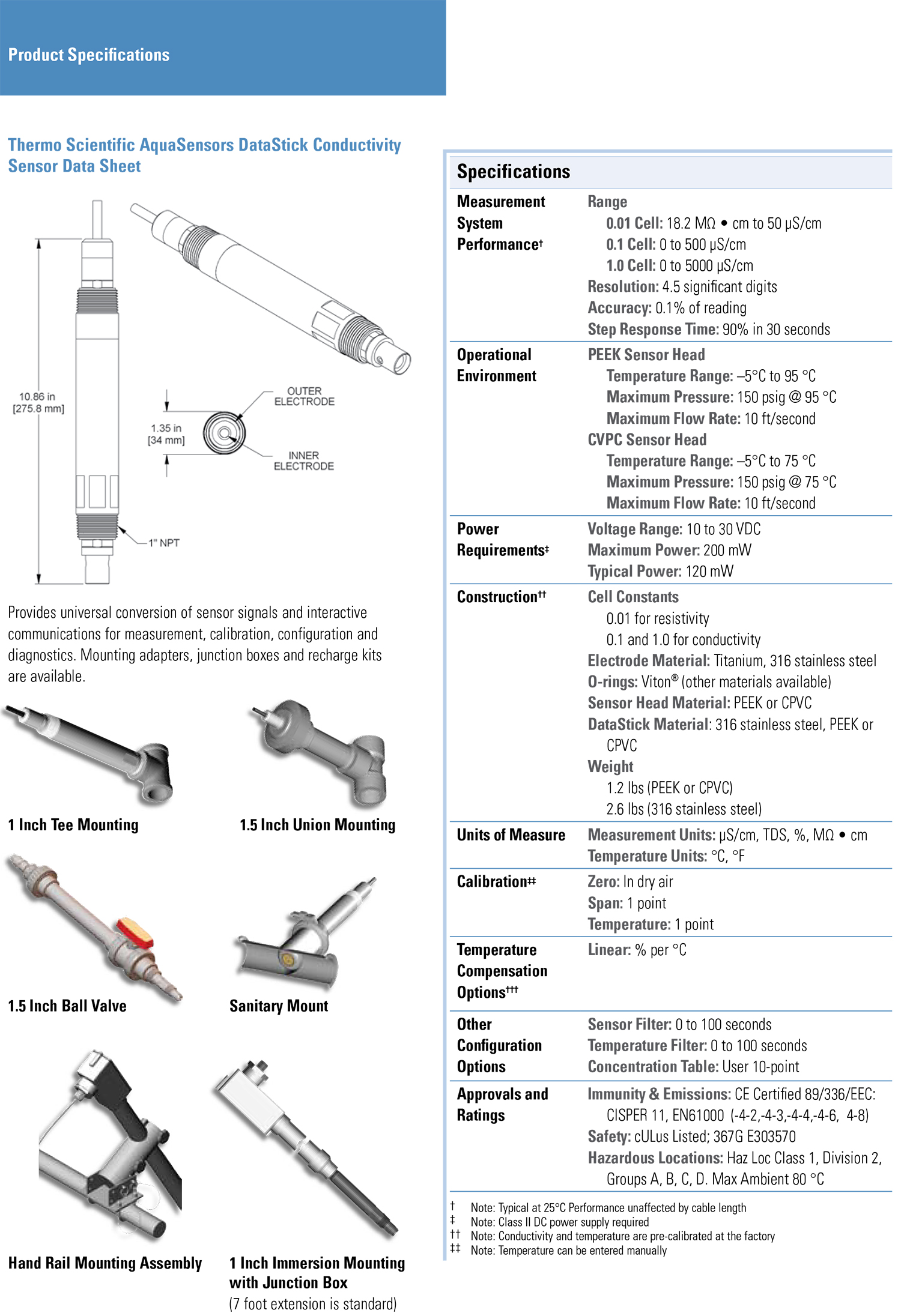 Product Specifications

Thermo Scientific AquaSensors DataStick Conductivity Sensor Data Sheet

10.86 in [275.8 mm]

1.35 in [34 mm]

OUTER ELECTRODE

INNER ELECTRODE

1" NPT

Provides universal conversion of sensor signals and interactive communications for measurement, calibration, configuration and diagnostics. Mounting adapters, junction boxes and recharge kits are available.

1 Inch Tee Mounting

1.5 Inch Union Mounting

1.5 Inch Ball Valve

Sanitary Mount

Hand Rail Mounting Assembly

1 Inch Immersion Mounting with Junction Box
(7 foot extension is standard)

Specifications

| | |
|---|---|
| Measurement System Performance† | Range<br>0.01 Cell: 18.2 MΩ • cm to 50 µS/cm<br>0.1 Cell: 0 to 500 µS/cm<br>1.0 Cell: 0 to 5000 µS/cm<br>Resolution: 4.5 significant digits<br>Accuracy: 0.1% of reading<br>Step Response Time: 90% in 30 seconds |
| Operational Environment | PEEK Sensor Head<br>Temperature Range: –5°C to 95 °C<br>Maximum Pressure: 150 psig @ 95 °C<br>Maximum Flow Rate: 10 ft/second<br>CVPC Sensor Head<br>Temperature Range: –5°C to 75 °C<br>Maximum Pressure: 150 psig @ 75 °C<br>Maximum Flow Rate: 10 ft/second |
| Power Requirements‡ | Voltage Range: 10 to 30 VDC<br>Maximum Power: 200 mW<br>Typical Power: 120 mW |
| Construction†† | Cell Constants<br>0.01 for resistivity<br>0.1 and 1.0 for conductivity<br>Electrode Material: Titanium, 316 stainless steel<br>O-rings: Viton® (other materials available)<br>Sensor Head Material: PEEK or CPVC<br>DataStick Material: 316 stainless steel, PEEK or CPVC<br>Weight<br>1.2 lbs (PEEK or CPVC)<br>2.6 lbs (316 stainless steel) |
| Units of Measure | Measurement Units: µS/cm, TDS, %, MΩ • cm<br>Temperature Units: °C, °F |
| Calibration‡‡ | Zero: In dry air<br>Span: 1 point<br>Temperature: 1 point |
| Temperature Compensation Options††† | Linear: % per °C |
| Other Configuration Options | Sensor Filter: 0 to 100 seconds<br>Temperature Filter: 0 to 100 seconds<br>Concentration Table: User 10-point |
| Approvals and Ratings | Immunity & Emissions: CE Certified 89/336/EEC: CISPER 11, EN61000 (-4-2,-4-3,-4-4,-4-6, 4-8)<br>Safety: cULus Listed; 367G E303570<br>Hazardous Locations: Haz Loc Class 1, Division 2, Groups A, B, C, D. Max Ambient 80 °C |

† Note: Typical at 25°C Performance unaffected by cable length
‡ Note: Class II DC power supply required
†† Note: Conductivity and temperature are pre-calibrated at the factory
‡‡ Note: Temperature can be entered manually